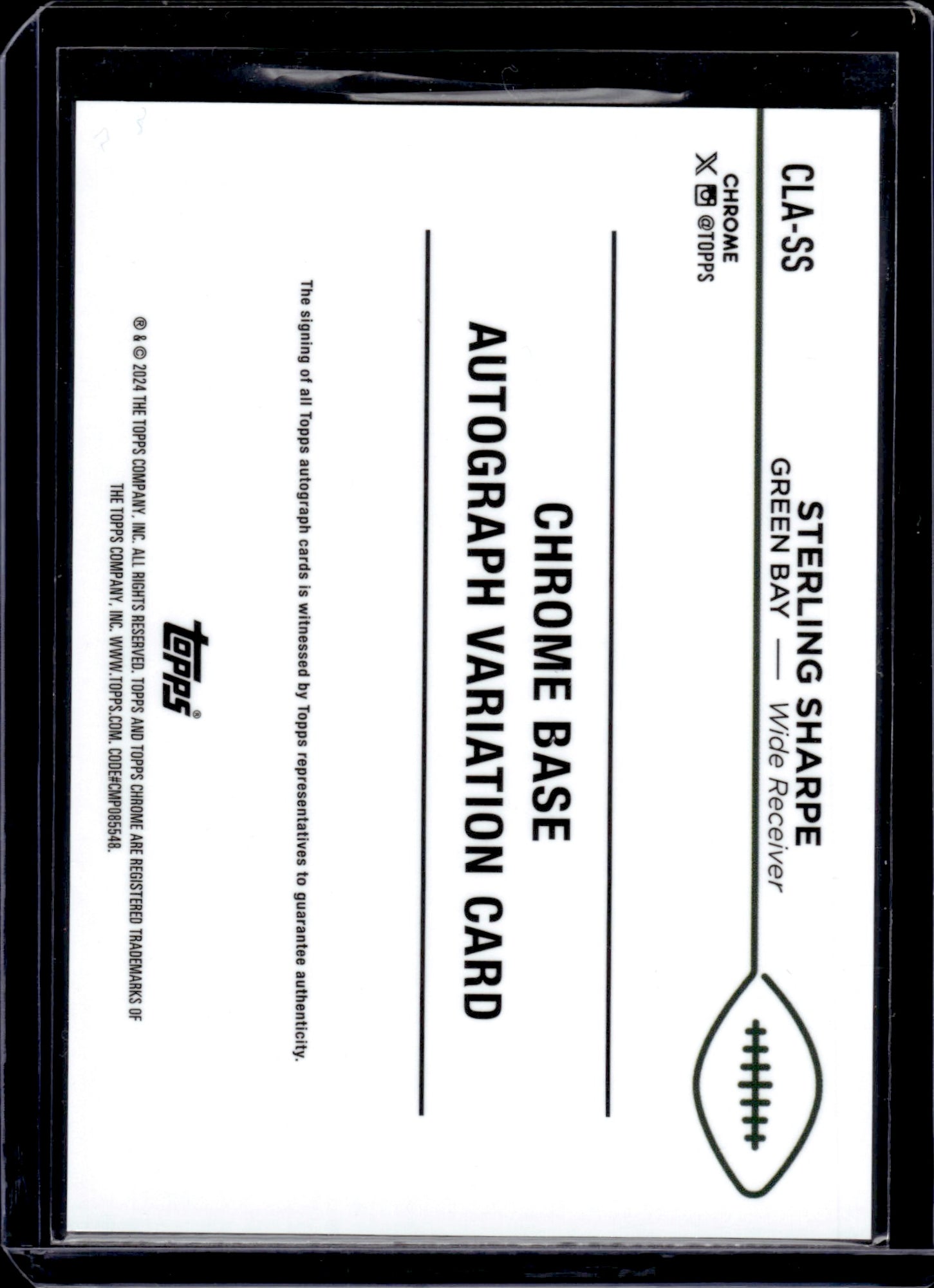 CLA-SS

STERLING SHARPE
GREEN BAY — Wide Receiver

CHROME
@TOPPS

CHROME BASE
AUTOGRAPH VARIATION CARD

The signing of all Topps autograph cards is witnessed by Topps representatives to guarantee authenticity.

topps®

® & © 2024 THE TOPPS COMPANY, INC. ALL RIGHTS RESERVED. TOPPS AND TOPPS CHROME ARE REGISTERED TRADEMARKS OF THE TOPPS COMPANY, INC. WWW.TOPPS.COM. CODE#CMP085548.